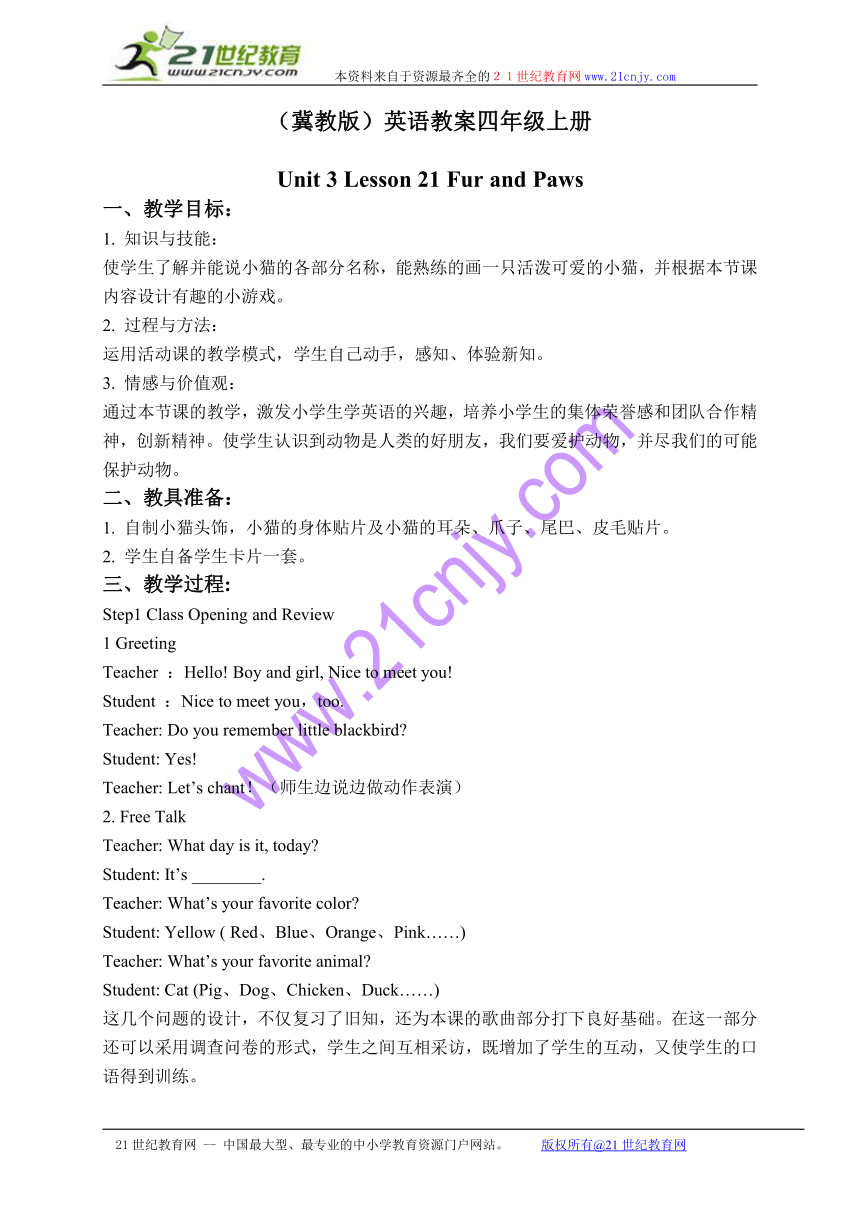 21世纪教育
www.21cnjy.com
本资料来自于资源最齐全的２１世纪教育网www.21cnjy.com

（冀教版）英语教案四年级上册

Unit 3 Lesson 21 Fur and Paws

一、教学目标：

1. 知识与技能：

使学生了解并能说小猫的各部分名称，能熟练的画一只活泼可爱的小猫，并根据本节课内容设计有趣的小游戏。

2. 过程与方法：

运用活动课的教学模式，学生自己动手，感知、体验新知。

3. 情感与价值观：

通过本节课的教学，激发小学生学英语的兴趣，培养小学生的集体荣誉感和团队合作精神，创新精神。使学生认识到动物是人类的好朋友，我们要爱护动物，并尽我们的可能保护动物。

二、教具准备：

1. 自制小猫头饰，小猫的身体贴片及小猫的耳朵、爪子、尾巴、皮毛贴片。

2. 学生自备学生卡片一套。

三、教学过程:

Step1 Class Opening and Review

1 Greeting

Teacher ：Hello! Boy and girl, Nice to meet you!

Student ：Nice to meet you，too.

Teacher: Do you remember little blackbird?

Student: Yes!

Teacher: Let’s chant！（师生边说边做动作表演）

2. Free Talk

Teacher: What day is it, today?

Student: It’s ________.

Teacher: What’s your favorite color?

Student: Yellow ( Red、Blue、Orange、Pink……)

Teacher: What’s your favorite animal?

Student: Cat (Pig、Dog、Chicken、Duck……)

这几个问题的设计，不仅复习了旧知，还为本课的歌曲部分打下良好基础。在这一部分还可以采用调查问卷的形式，学生之间互相采访，既增加了学生的互动，又使学生的口语得到训练。

www.21cnjy.com

21世纪教育网 -- 中国最大型、最专业的中小学教育资源门户网站。 版权所有@21世纪教育网